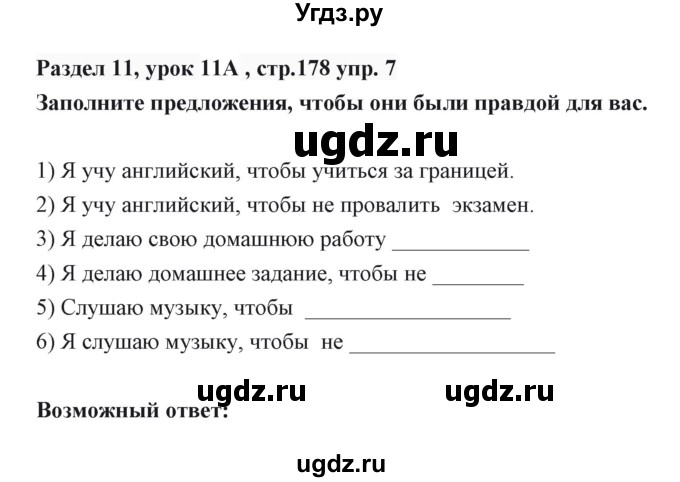 Угдз.ру

Раздел 11, урок 11А , стр.178 упр. 7

Заполните предложения, чтобы они были правдой для вас.

ugdz.ru

1) Я учу английский, чтобы учиться за границей.

2) Я учу английский, чтобы не провалить экзамен.

3) Я делаю свою домашнюю работу ____________

4) Я делаю домашнее задание, чтобы не ________

5) Слушаю музыку, чтобы __________________

6) Я слушаю музыку, чтобы не __________________

ugdz.ru ugdz.ru

Возможный ответ:

ugdz.ru